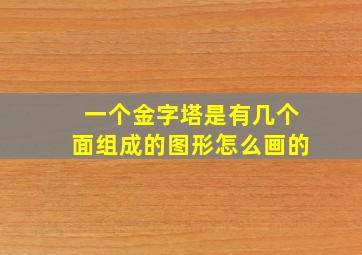 一个金字塔是有几个面组成的图形怎么画的